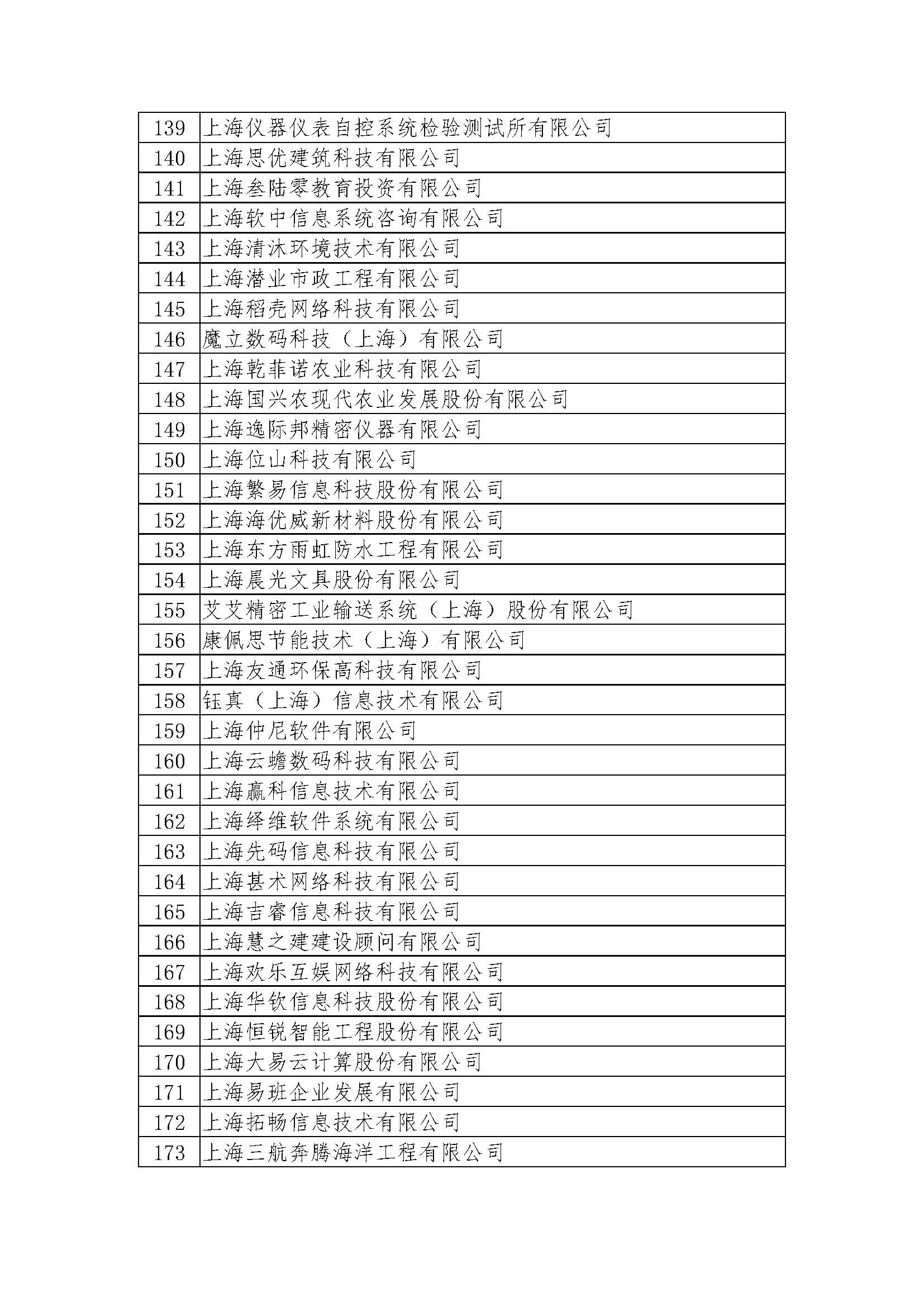 | 139 | 上海仪器仪表自控系统检验测试所有限公司 |
|---|---|
| 140 | 上海思优建筑科技有限公司 |
| 141 | 上海叁陆零教育投资有限公司 |
| 142 | 上海软中信息系统咨询有限公司 |
| 143 | 上海清沐环境技术有限公司 |
| 144 | 上海潜业市政工程有限公司 |
| 145 | 上海稻壳网络科技有限公司 |
| 146 | 魔立数码科技（上海）有限公司 |
| 147 | 上海乾菲诺农业科技有限公司 |
| 148 | 上海国兴农现代农业发展股份有限公司 |
| 149 | 上海逸际邦精密仪器有限公司 |
| 150 | 上海位山科技有限公司 |
| 151 | 上海繁易信息科技股份有限公司 |
| 152 | 上海海优威新材料股份有限公司 |
| 153 | 上海东方雨虹防水工程有限公司 |
| 154 | 上海晨光文具股份有限公司 |
| 155 | 艾艾精密工业输送系统（上海）股份有限公司 |
| 156 | 康佩思节能技术（上海）有限公司 |
| 157 | 上海友通环保高科技有限公司 |
| 158 | 钰真（上海）信息技术有限公司 |
| 159 | 上海仲尼软件有限公司 |
| 160 | 上海云蟾数码科技有限公司 |
| 161 | 上海赢科信息技术有限公司 |
| 162 | 上海绎维软件系统有限公司 |
| 163 | 上海先码信息科技有限公司 |
| 164 | 上海甚术网络科技有限公司 |
| 165 | 上海吉睿信息科技有限公司 |
| 166 | 上海慧之建建设顾问有限公司 |
| 167 | 上海欢乐互娱网络科技有限公司 |
| 168 | 上海华钦信息科技股份有限公司 |
| 169 | 上海恒锐智能工程股份有限公司 |
| 170 | 上海大易云计算股份有限公司 |
| 171 | 上海易班企业发展有限公司 |
| 172 | 上海拓畅信息技术有限公司 |
| 173 | 上海三航奔腾海洋工程有限公司 |